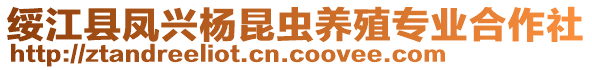 绥江县凤兴杨昆虫养殖专业合作社
http://ztandreeliot.cn.coovee.com